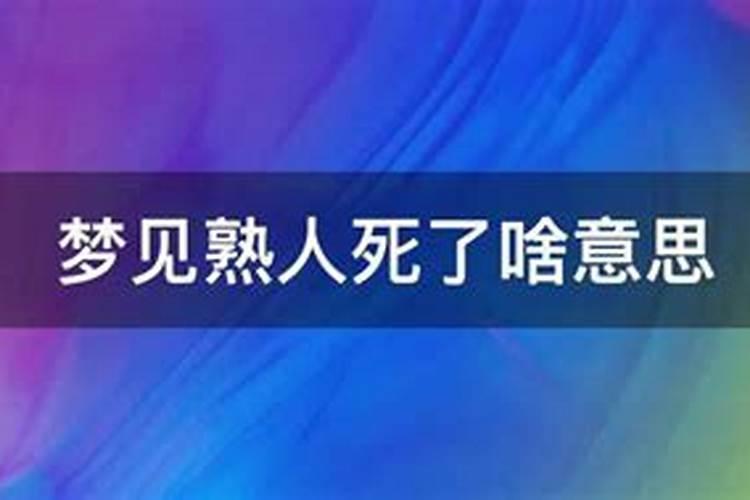 梦见熟人死了啥意思